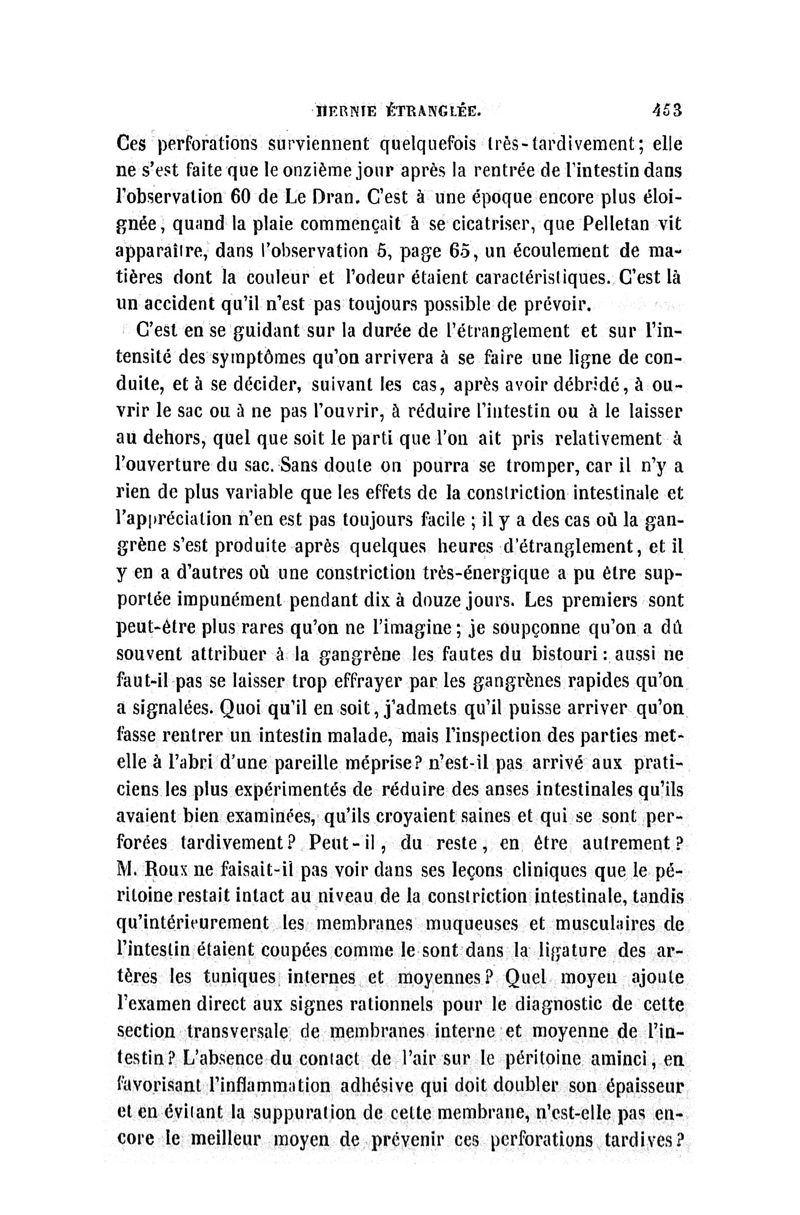 HERNIE ÉTRANGLÉE. 453

Ces perforations surviennent quelquefois très-tardivement; elle ne s'est faite que le onzième jour après la rentrée de l'intestin dans l'observation 60 de Le Dran. C'est à une époque encore plus éloignée, quand la plaie commençait à se cicatriser, que Pelletan vit apparaître, dans l'observation 5, page 65, un écoulement de matières dont la couleur et l'odeur étaient caractéristiques. C'est là un accident qu'il n'est pas toujours possible de prévoir.

C'est en se guidant sur la durée de l'étranglement et sur l'intensité des symptômes qu'on arrivera à se faire une ligne de conduite, et à se décider, suivant les cas, après avoir débridé, à ouvrir le sac ou à ne pas l'ouvrir, à réduire l'intestin ou à le laisser au dehors, quel que soit le parti que l'on ait pris relativement à l'ouverture du sac. Sans doute on pourra se tromper, car il n'y a rien de plus variable que les effets de la constriction intestinale et l'appréciation n'en est pas toujours facile ; il y a des cas où la gangrène s'est produite après quelques heures d'étranglement, et il y en a d'autres où une constriction très-énergique a pu être supportée impunément pendant dix à douze jours. Les premiers sont peut-être plus rares qu'on ne l'imagine; je soupçonne qu'on a dû souvent attribuer à la gangrène les fautes du bistouri : aussi ne faut-il pas se laisser trop effrayer par les gangrènes rapides qu'on a signalées. Quoi qu'il en soit, j'admets qu'il puisse arriver qu'on fasse rentrer un intestin malade, mais l'inspection des parties met-elle à l'abri d'une pareille méprise? n'est-il pas arrivé aux praticiens les plus expérimentés de réduire des anses intestinales qu'ils avaient bien examinées, qu'ils croyaient saines et qui se sont perforées tardivement? Peut-il, du reste, en être autrement? M. Roux ne faisait-il pas voir dans ses leçons cliniques que le péritoine restait intact au niveau de la constriction intestinale, tandis qu'intérieurement les membranes muqueuses et musculaires de l'intestin étaient coupées comme le sont dans la ligature des artères les tuniques internes et moyennes? Quel moyen ajoute l'examen direct aux signes rationnels pour le diagnostic de cette section transversale de membranes interne et moyenne de l'intestin? L'absence du contact de l'air sur le péritoine aminci, en favorisant l'inflammation adhésive qui doit doubler son épaisseur et en évitant la suppuration de cette membrane, n'est-elle pas encore le meilleur moyen de prévenir ces perforations tardives?